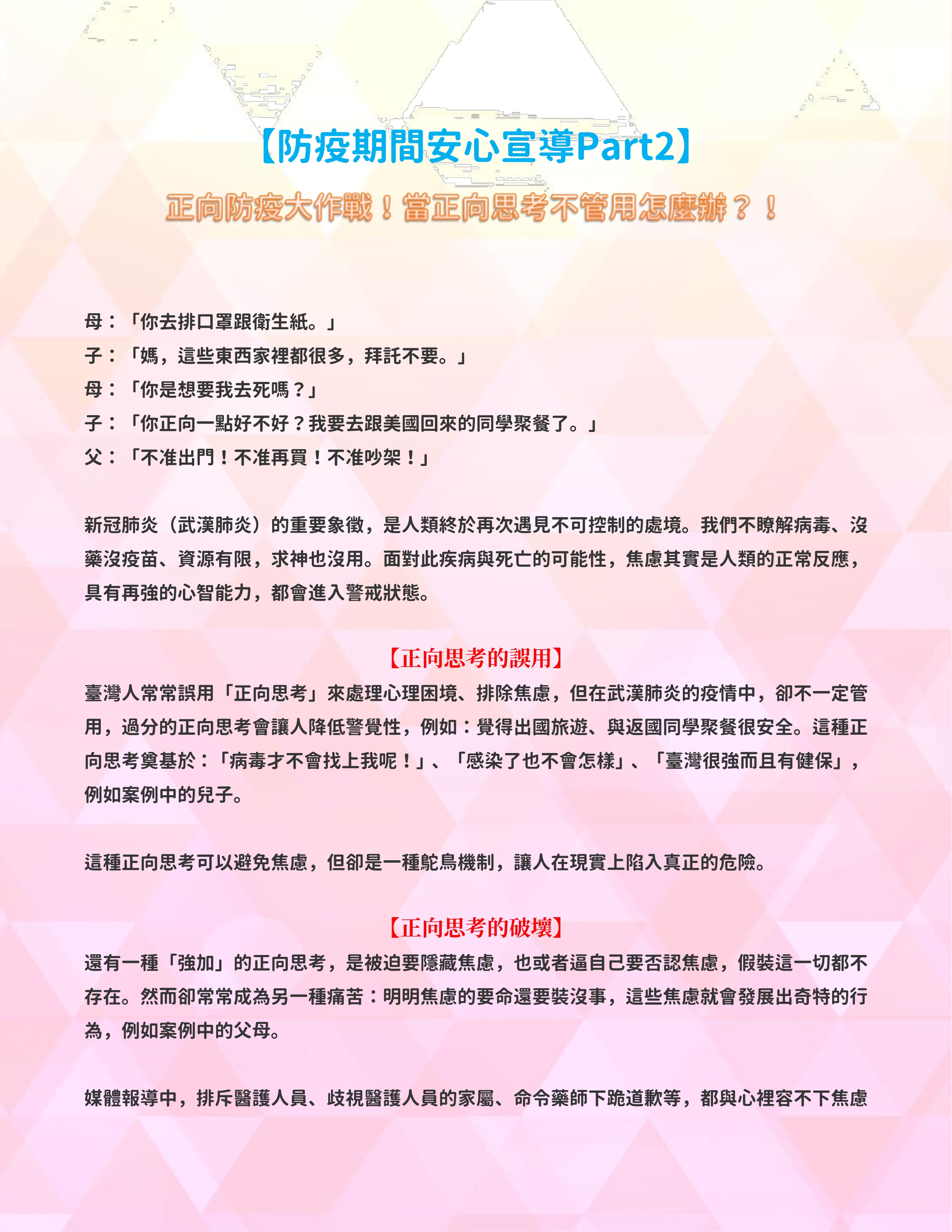 【防疫期間安心宣導Part2】

正向防疫大作戰！當正向思考不管用怎麼辦？！

母：「你去排口罩跟衛生紙。」
子：「媽，這些東西家裡都很多，拜託不要。」
母：「你是想要我去死嗎？」
子：「你正向一點好不好？我要去跟美國回來的同學聚餐了。」
父：「不准出門！不准再買！不准吵架！」

新冠肺炎（武漢肺炎）的重要象徵，是人類終於再次遇見不可控制的處境。我們不瞭解病毒、沒藥沒疫苗、資源有限，求神也沒用。面對此疾病與死亡的可能性，焦慮其實是人類的正常反應，具有再強的心智能力，都會進入警戒狀態。

【正向思考的誤用】

臺灣人常常誤用「正向思考」來處理心理困境、排除焦慮，但在武漢肺炎的疫情中，卻不一定管用，過分的正向思考會讓人降低警覺性，例如：覺得出國旅遊、與返國同學聚餐很安全。這種正向思考奠基於：「病毒才不會找上我呢！」、「感染了也不會怎樣」、「臺灣很強而且有健保」，例如案例中的兒子。

這種正向思考可以避免焦慮，但卻是一種鴕鳥機制，讓人在現實上陷入真正的危險。

【正向思考的破壞】

還有一種「強加」的正向思考，是被迫要隱藏焦慮，也或者逼自己要否認焦慮，假裝這一切都不存在。然而卻常常成為另一種痛苦：明明焦慮的要命還要裝沒事，這些焦慮就會發展出奇特的行為，例如案例中的父母。

媒體報導中，排斥醫護人員、歧視醫護人員的家屬、命令藥師下跪道歉等，都與心裡容不下焦慮